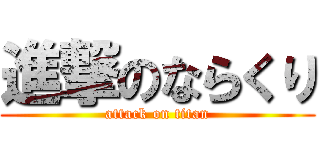 進撃のならくり

attack on titan